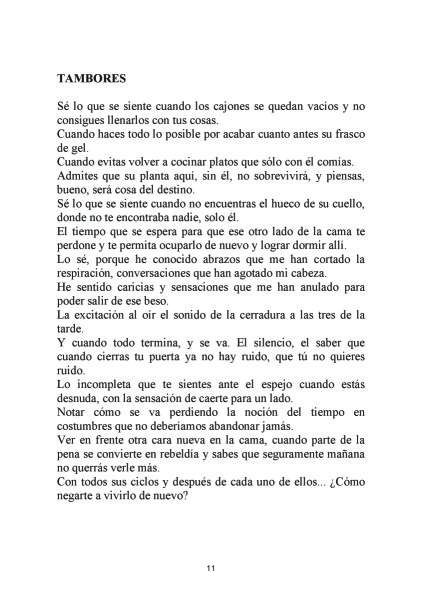 TAMBORES

Sé lo que se siente cuando los cajones se quedan vacíos y no consigues llenarlos con tus cosas.

Cuando haces todo lo posible por acabar cuanto antes su frasco de gel.

Cuando evitas volver a cocinar platos que sólo con él comías.

Admites que su planta aquí, sin él, no sobrevivirá, y piensas, bueno, será cosa del destino.

Sé lo que se siente cuando no encuentras el hueco de su cuello, donde no te encontraba nadie, solo él.

El tiempo que se espera para que ese otro lado de la cama te perdone y te permita ocuparlo de nuevo y lograr dormir allí.

Lo sé, porque he conocido abrazos que me han cortado la respiración, conversaciones que han agotado mi cabeza.

He sentido caricias y sensaciones que me han anulado para poder salir de ese beso.

La excitación al oír el sonido de la cerradura a las tres de la tarde.

Y cuando todo termina, y se va. El silencio, el saber que cuando cierras tu puerta ya no hay ruido, que tú no quieres ruido.

Lo incompleta que te sientes ante el espejo cuando estás desnuda, con la sensación de caerte para un lado.

Notar cómo se va perdiendo la noción del tiempo en costumbres que no deberíamos abandonar jamás.

Ver en frente otra cara nueva en la cama, cuando parte de la pena se convierte en rebeldía y sabes que seguramente mañana no querrás verle más.

Con todos sus ciclos y después de cada uno de ellos... ¿Cómo negarte a vivirlo de nuevo?

11